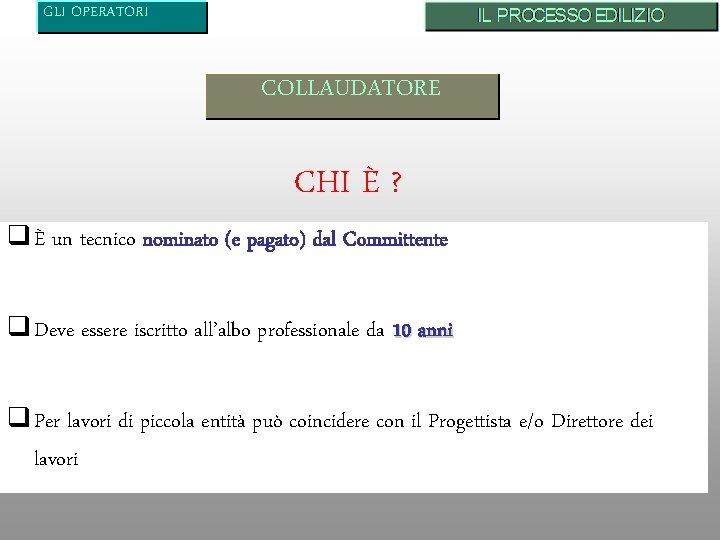 GLI OPERATORI

IL PROCESSO EDILIZIO

COLLAUDATORE

CHI È ?

☐ È un tecnico nominato (e pagato) dal Committente

☐ Deve essere iscritto all'albo professionale da 10 anni

☐ Per lavori di piccola entità può coincidere con il Progettista e/o Direttore dei lavori